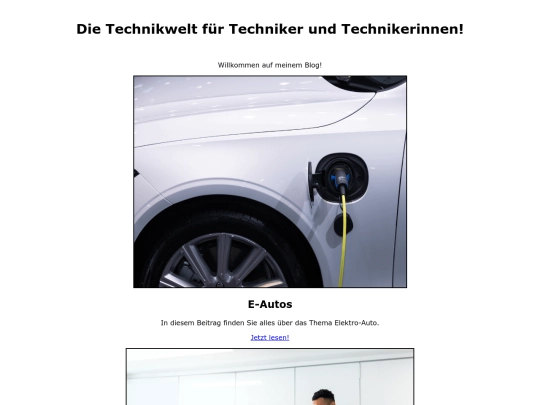 Die Technikwelt für Techniker und Technikerinnen!

Willkommen auf meinem Blog!

E-Autos

In diesem Beitrag finden Sie alles über das Thema Elektro-Auto.

Jetzt lesen!